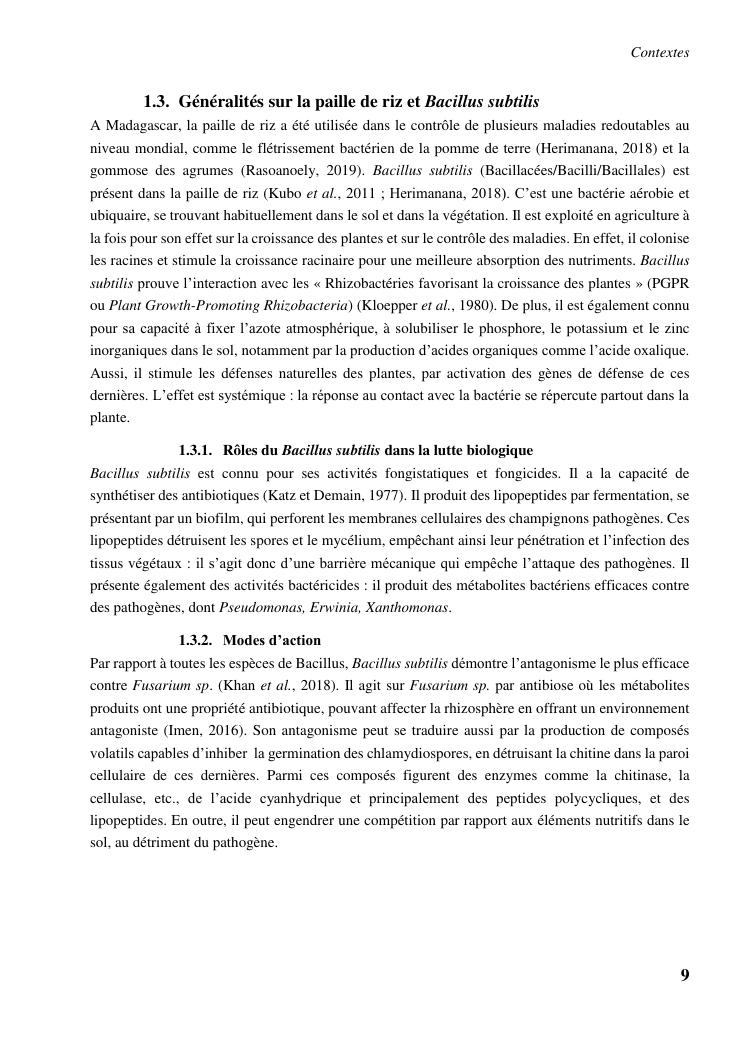 Contextes

1.3. Généralités sur la paille de riz et Bacillus subtilis

A Madagascar, la paille de riz a été utilisée dans le contrôle de plusieurs maladies redoutables au niveau mondial, comme le flétrissement bactérien de la pomme de terre (Herimanana, 2018) et la gommose des agrumes (Rasoanoely, 2019). Bacillus subtilis (Bacillacées/Bacilli/Bacillales) est présent dans la paille de riz (Kubo et al., 2011 ; Herimanana, 2018). C'est une bactérie aérobie et ubiquaire, se trouvant habituellement dans le sol et dans la végétation. Il est exploité en agriculture à la fois pour son effet sur la croissance des plantes et sur le contrôle des maladies. En effet, il colonise les racines et stimule la croissance racinaire pour une meilleure absorption des nutriments. Bacillus subtilis prouve l'interaction avec les « Rhizobactéries favorisant la croissance des plantes » (PGPR ou Plant Growth-Promoting Rhizobacteria) (Kloepper et al., 1980). De plus, il est également connu pour sa capacité à fixer l'azote atmosphérique, à solubiliser le phosphore, le potassium et le zinc inorganiques dans le sol, notamment par la production d'acides organiques comme l'acide oxalique. Aussi, il stimule les défenses naturelles des plantes, par activation des gènes de défense de ces dernières. L'effet est systémique : la réponse au contact avec la bactérie se répercute partout dans la plante.

1.3.1. Rôles du Bacillus subtilis dans la lutte biologique

Bacillus subtilis est connu pour ses activités fongistatiques et fongicides. Il a la capacité de synthétiser des antibiotiques (Katz et Demain, 1977). Il produit des lipopeptides par fermentation, se présentant par un biofilm, qui perforent les membranes cellulaires des champignons pathogènes. Ces lipopeptides détruisent les spores et le mycélium, empêchant ainsi leur pénétration et l'infection des tissus végétaux : il s'agit donc d'une barrière mécanique qui empêche l'attaque des pathogènes. Il présente également des activités bactéricides : il produit des métabolites bactériens efficaces contre des pathogènes, dont Pseudomonas, Erwinia, Xanthomonas.

1.3.2. Modes d'action

Par rapport à toutes les espèces de Bacillus, Bacillus subtilis démontre l'antagonisme le plus efficace contre Fusarium sp. (Khan et al., 2018). Il agit sur Fusarium sp. par antibiose où les métabolites produits ont une propriété antibiotique, pouvant affecter la rhizosphère en offrant un environnement antagoniste (Imen, 2016). Son antagonisme peut se traduire aussi par la production de composés volatils capables d'inhiber la germination des chlamydiospores, en détruisant la chitine dans la paroi cellulaire de ces dernières. Parmi ces composés figurent des enzymes comme la chitinase, la cellulase, etc., de l'acide cyanhydrique et principalement des peptides polycycliques, et des lipopeptides. En outre, il peut engendrer une compétition par rapport aux éléments nutritifs dans le sol, au détriment du pathogène.

9